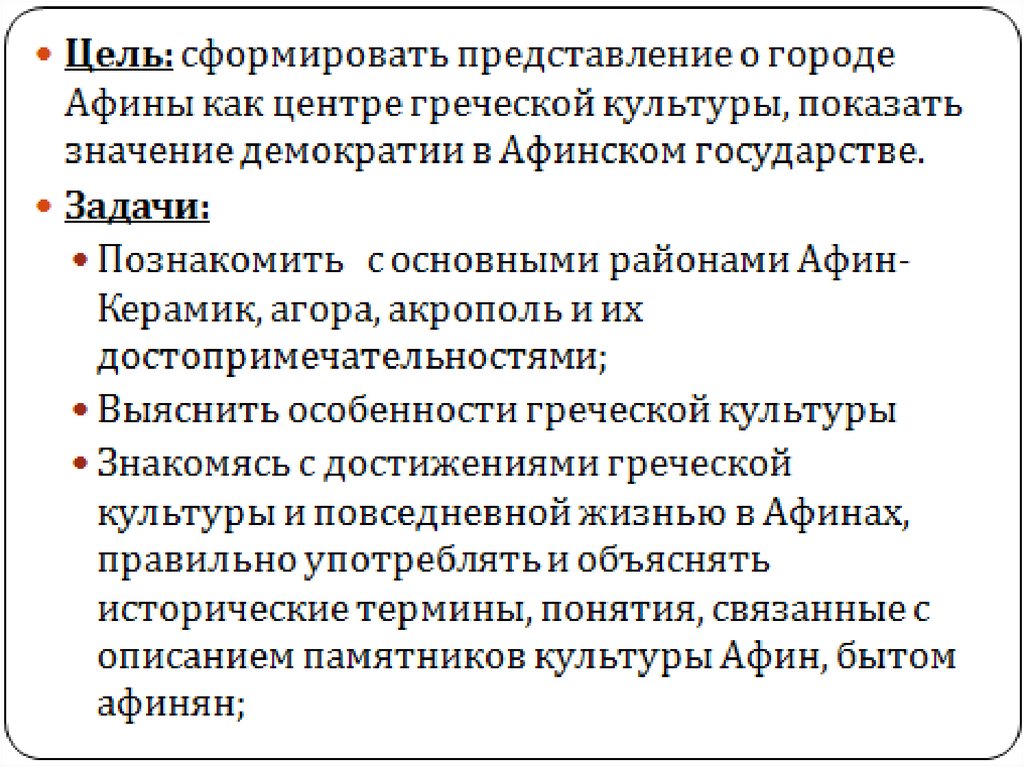 • Цель: сформировать представление о городе Афины как центре греческой культуры, показать значение демократии в Афинском государстве.

• Задачи:

• Познакомить с основными районами Афин- Керамик, агора, акрополь и их достопримечательностями;

• Выяснить особенности греческой культуры

• Знакомясь с достижениями греческой культуры и повседневной жизнью в Афинах, правильно употреблять и объяснять исторические термины, понятия, связанные с описанием памятников культуры Афин, бытом афинян;